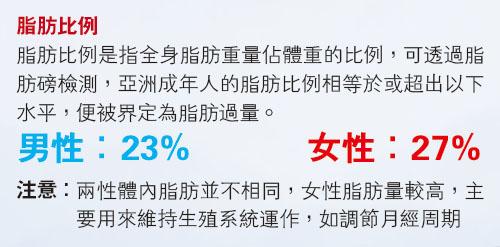 脂肪比例

脂肪比例是指全身脂肪重量佔體重的比例，可透過脂肪磅檢測，亞洲成年人的脂肪比例相等於或超出以下水平，便被界定為脂肪過量。

男性：23%

女性：27%

注意：兩性體內脂肪並不相同，女性脂肪量較高，主要用來維持生殖系統運作，如調節月經周期